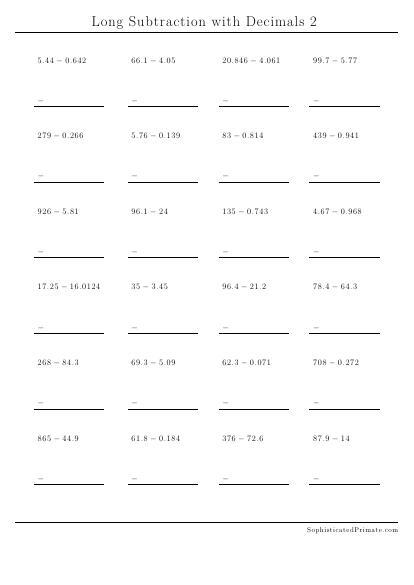 Long Subtraction with Decimals 2

$5.44 - 0.642$

$-$

$66.1 - 4.05$

$-$

$20.846 - 4.061$

$-$

$99.7 - 5.77$

$-$

$279 - 0.266$

$-$

$5.76 - 0.139$

$-$

$83 - 0.814$

$-$

$439 - 0.941$

$-$

$926 - 5.81$

$-$

$96.1 - 24$

$-$

$135 - 0.743$

$-$

$4.67 - 0.968$

$-$

$17.25 - 16.0124$

$-$

$35 - 3.45$

$-$

$96.4 - 21.2$

$-$

$78.4 - 64.3$

$-$

$268 - 84.3$

$-$

$69.3 - 5.09$

$-$

$62.3 - 0.071$

$-$

$708 - 0.272$

$-$

$865 - 44.9$

$-$

$61.8 - 0.184$

$-$

$376 - 72.6$

$-$

$87.9 - 14$

$-$

SophisticatedPrimate.com